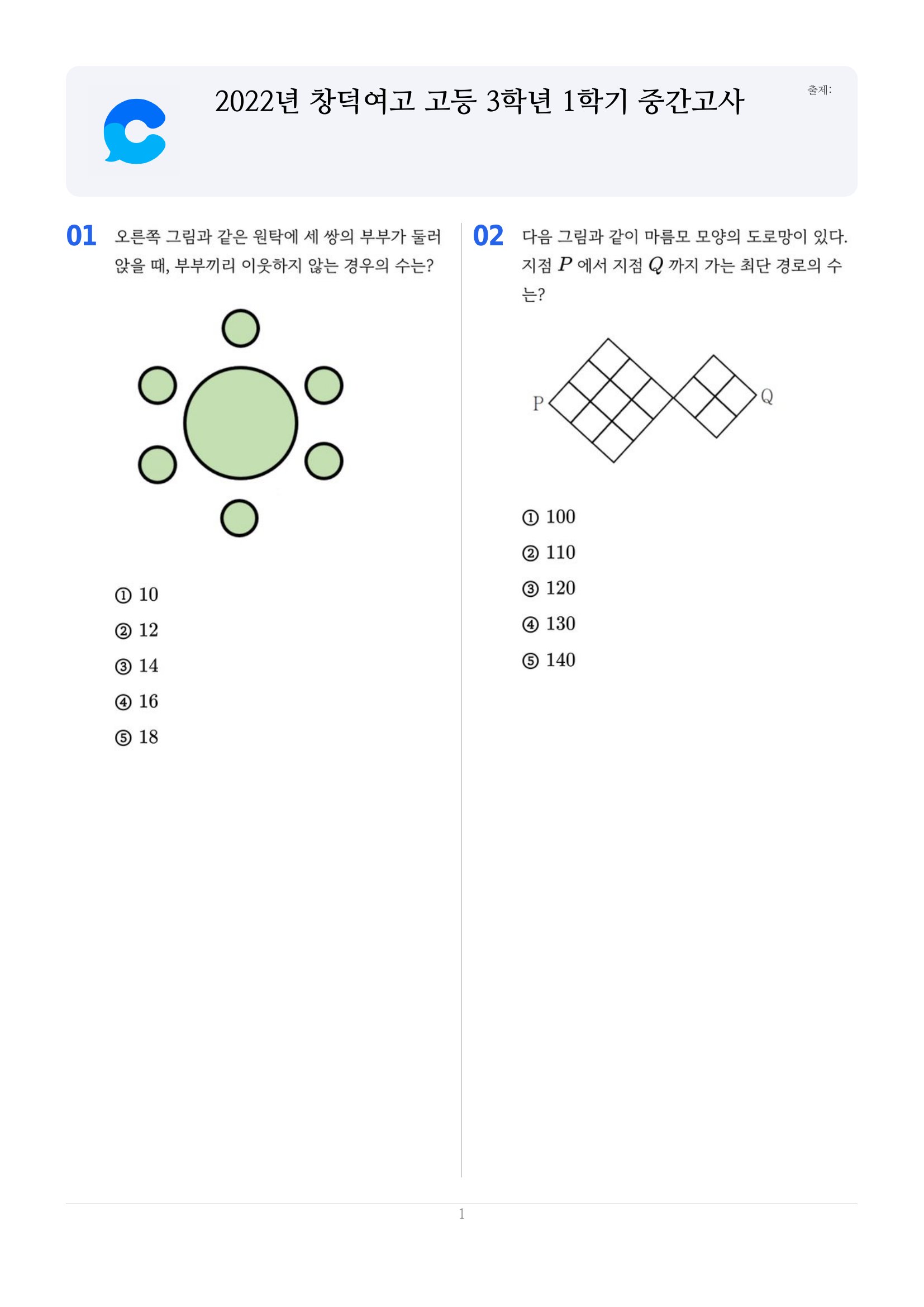 2022년 창덕여고 고등 3학년 1학기 중간고사

출제:

01 오른쪽 그림과 같은 원탁에 세 쌍의 부부가 둘러 앉을 때, 부부끼리 이웃하지 않는 경우의 수는?

① 10
② 12
③ 14
④ 16
⑤ 18

02 다음 그림과 같이 마름모 모양의 도로망이 있다. 지점 $P$ 에서 지점 $Q$ 까지 가는 최단 경로의 수는?

P
Q

① 100
② 110
③ 120
④ 130
⑤ 140

1